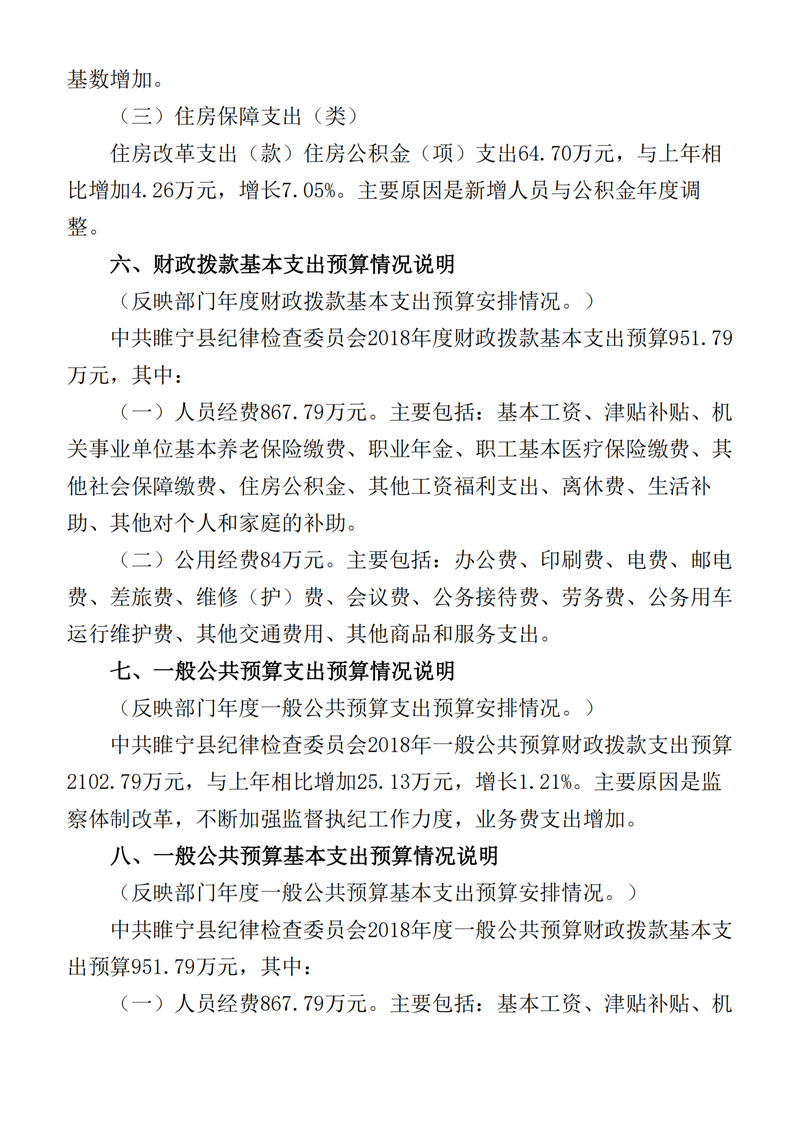 基数增加。

（三）住房保障支出（类）

住房改革支出（款）住房公积金（项）支出64.70万元，与上年相比增加4.26万元，增长7.05%。主要原因是新增人员与公积金年度调整。

六、财政拨款基本支出预算情况说明

（反映部门年度财政拨款基本支出预算安排情况。）

中共睢宁县纪律检查委员会2018年度财政拨款基本支出预算951.79万元，其中：

（一）人员经费867.79万元。主要包括：基本工资、津贴补贴、机关事业单位基本养老保险缴费、职业年金、职工基本医疗保险缴费、其他社会保障缴费、住房公积金、其他工资福利支出、离休费、生活补助、其他对个人和家庭的补助。

（二）公用经费84万元。主要包括：办公费、印刷费、电费、邮电费、差旅费、维修（护）费、会议费、公务接待费、劳务费、公务用车运行维护费、其他交通费用、其他商品和服务支出。

七、一般公共预算支出预算情况说明

（反映部门年度一般公共预算支出预算安排情况。）

中共睢宁县纪律检查委员会2018年一般公共预算财政拨款支出预算2102.79万元，与上年相比增加25.13万元，增长1.21%。主要原因是监察体制改革，不断加强监督执纪工作力度，业务费支出增加。

八、一般公共预算基本支出预算情况说明

（反映部门年度一般公共预算基本支出预算安排情况。）

中共睢宁县纪律检查委员会2018年度一般公共预算财政拨款基本支出预算951.79万元，其中：

（一）人员经费867.79万元。主要包括：基本工资、津贴补贴、机